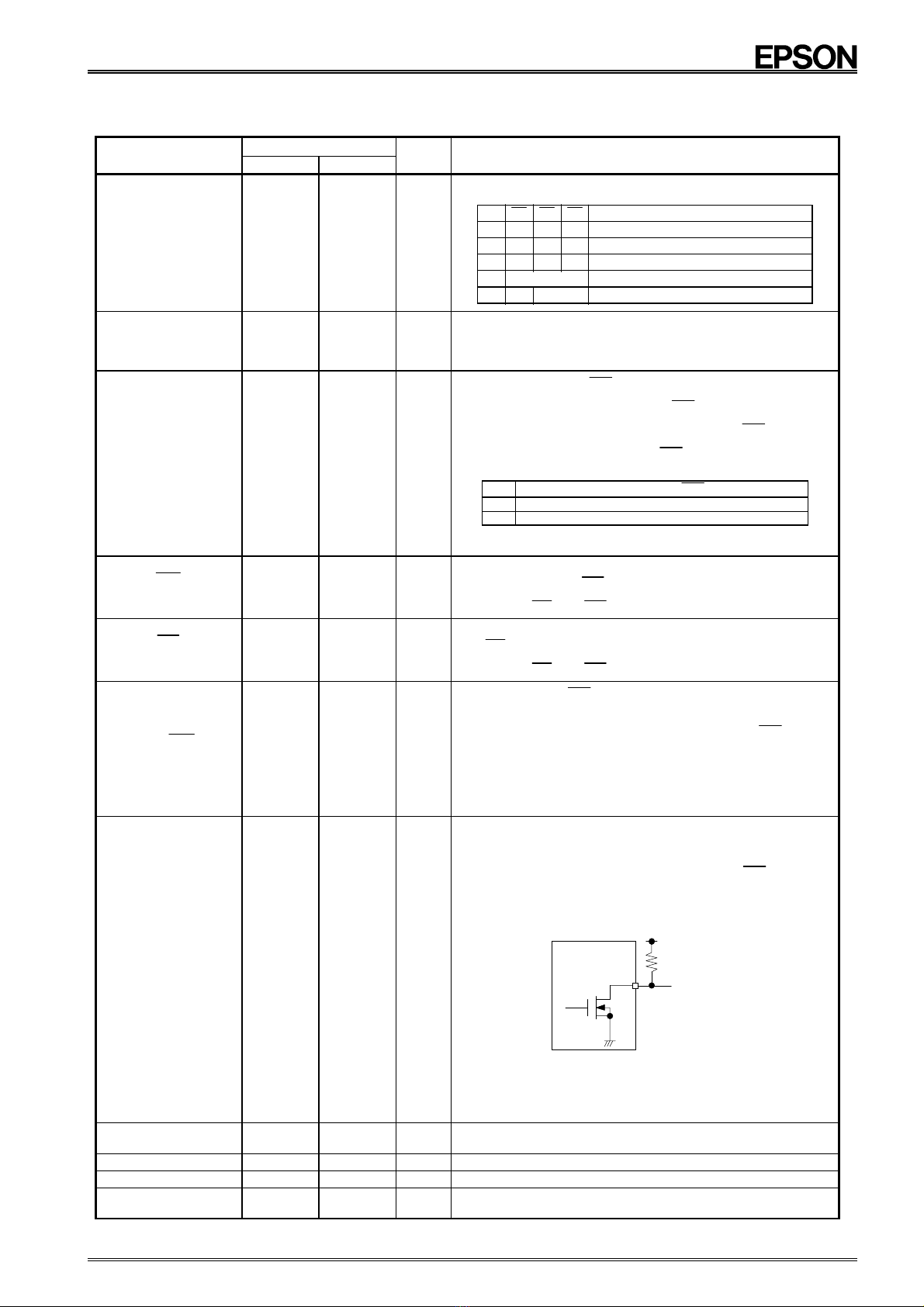 EPSON